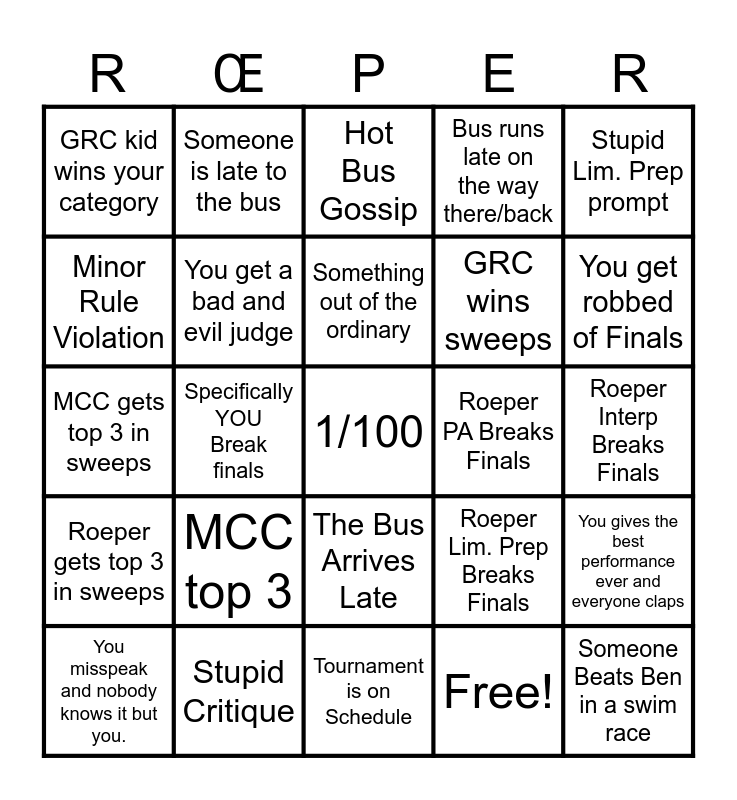 | R | Œ | P | E | R |
|---|---|---|---|---|
| GRC kid wins your category | Someone is late to the bus | Hot Bus Gossip | Bus runs late on the way there/back | Stupid Lim. Prep prompt |
| Minor Rule Violation | You get a bad and evil judge | Something out of the ordinary | GRC wins sweeps | You get robbed of Finals |
| MCC gets top 3 in sweeps | Specifically YOU Break finals | 1/100 | Roeper PA Breaks Finals | Roeper Interp Breaks Finals |
| Roeper gets top 3 in sweeps | MCC top 3 | The Bus Arrives Late | Roeper Lim. Prep Breaks Finals | You gives the best performance ever and everyone claps |
| You misspeak and nobody knows it but you. | Stupid Critique | Tournament is on Schedule | Free! | Someone Beats Ben in a swim race |